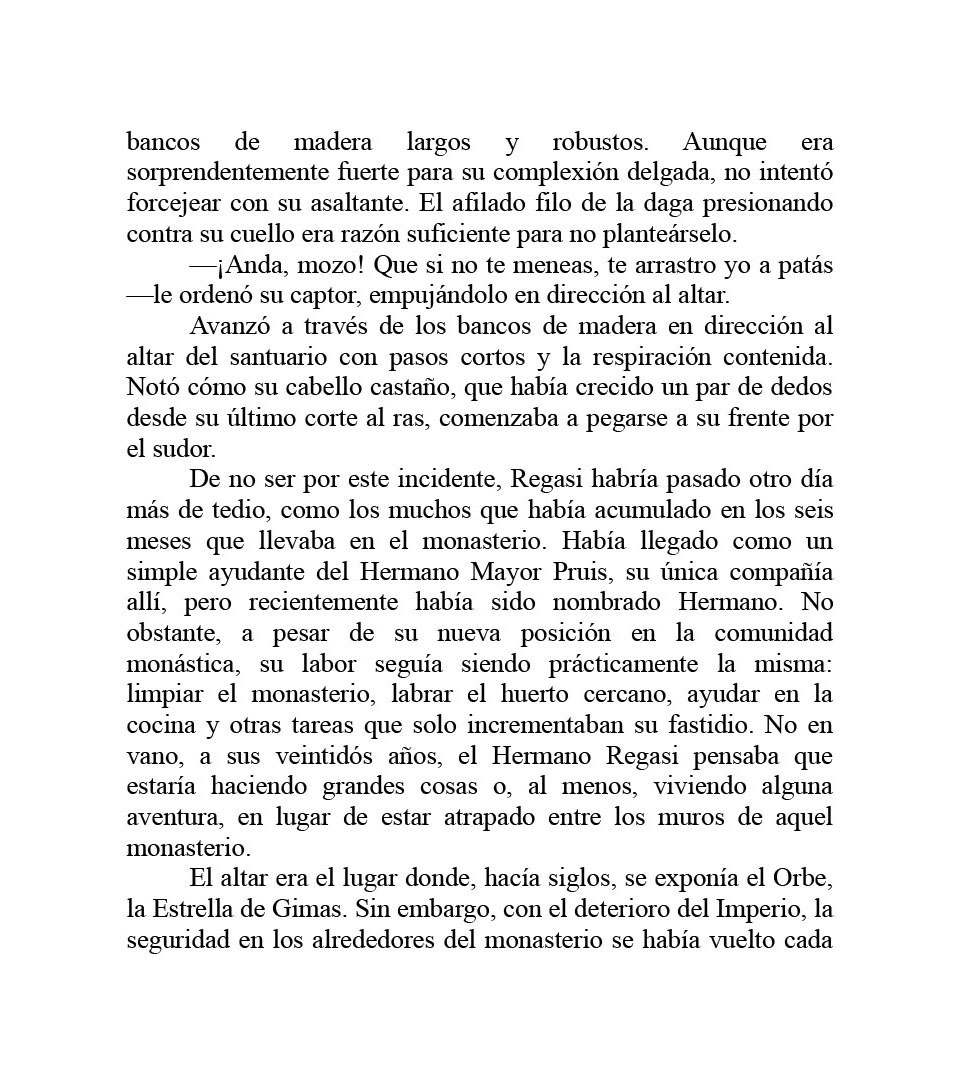 bancos de madera largos y robustos. Aunque era sorprendentemente fuerte para su complexión delgada, no intentó forcejear con su asaltante. El afilado filo de la daga presionando contra su cuello era razón suficiente para no planteárselo.

—¡Anda, mozo! Que si no te meneas, te arrastro yo a patás —le ordenó su captor, empujándolo en dirección al altar.

Avanzó a través de los bancos de madera en dirección al altar del santuario con pasos cortos y la respiración contenida. Notó cómo su cabello castaño, que había crecido un par de dedos desde su último corte al ras, comenzaba a pegarse a su frente por el sudor.

De no ser por este incidente, Regasi habría pasado otro día más de tedio, como los muchos que había acumulado en los seis meses que llevaba en el monasterio. Había llegado como un simple ayudante del Hermano Mayor Pruis, su única compañía allí, pero recientemente había sido nombrado Hermano. No obstante, a pesar de su nueva posición en la comunidad monástica, su labor seguía siendo prácticamente la misma: limpiar el monasterio, labrar el huerto cercano, ayudar en la cocina y otras tareas que solo incrementaban su fastidio. No en vano, a sus veintidós años, el Hermano Regasi pensaba que estaría haciendo grandes cosas o, al menos, viviendo alguna aventura, en lugar de estar atrapado entre los muros de aquel monasterio.

El altar era el lugar donde, hacía siglos, se exponía el Orbe, la Estrella de Gimas. Sin embargo, con el deterioro del Imperio, la seguridad en los alrededores del monasterio se había vuelto cada